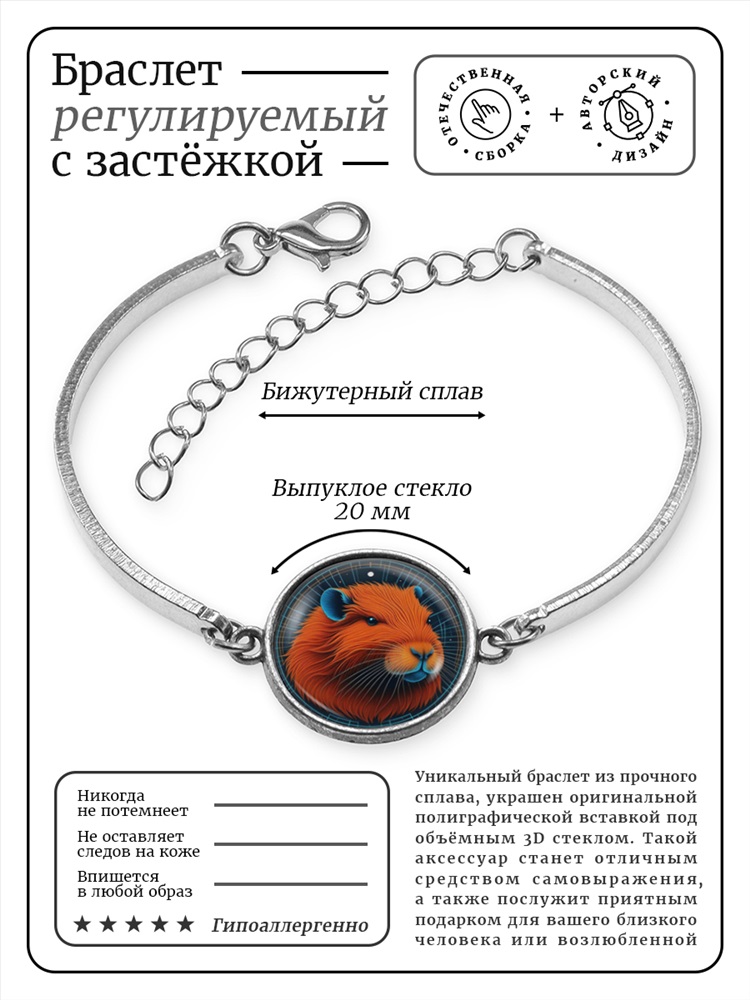 Браслет
регулируемый
с застёжкой

ОТЕЧЕСТВЕННАЯ СБОРКА + АВТОРСКИЙ ДИЗАЙН

Бижутерный сплав

Выпуклое стекло 20 мм

Никогда не потемнеет

Не оставляет следов на коже

Впишется в любой образ

★ ★ ★ ★ ★ Гипоаллергенно

Уникальный браслет из прочного сплава, украшен оригинальной полиграфической вставкой под объёмным 3D стеклом. Такой аксессуар станет отличным средством самовыражения, а также послужит приятным подарком для вашего близкого человека или возлюбленной